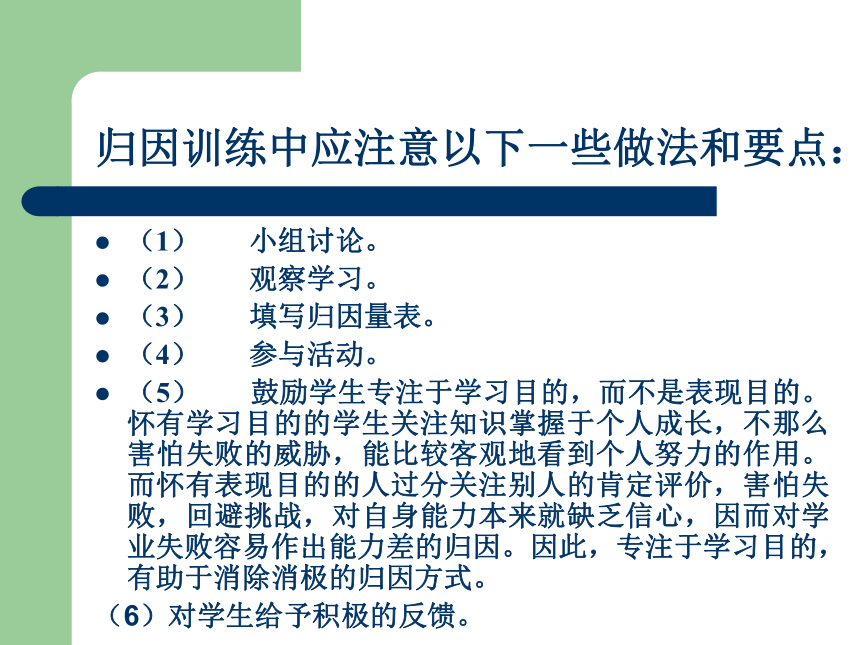 归因训练中应注意以下一些做法和要点：

- （1）　小组讨论。
- （2）　观察学习。
- （3）　填写归因量表。
- （4）　参与活动。
- （5）　鼓励学生专注于学习目的，而不是表现目的。怀有学习目的的学生关注知识掌握于个人成长，不那么害怕失败的威胁，能比较客观地看到个人努力的作用。而怀有表现目的的人过分关注别人的肯定评价，害怕失败，回避挑战，对自身能力本来就缺乏信心，因而对学业失败容易作出能力差的归因。因此，专注于学习目的，有助于消除消极的归因方式。

（6）对学生给予积极的反馈。